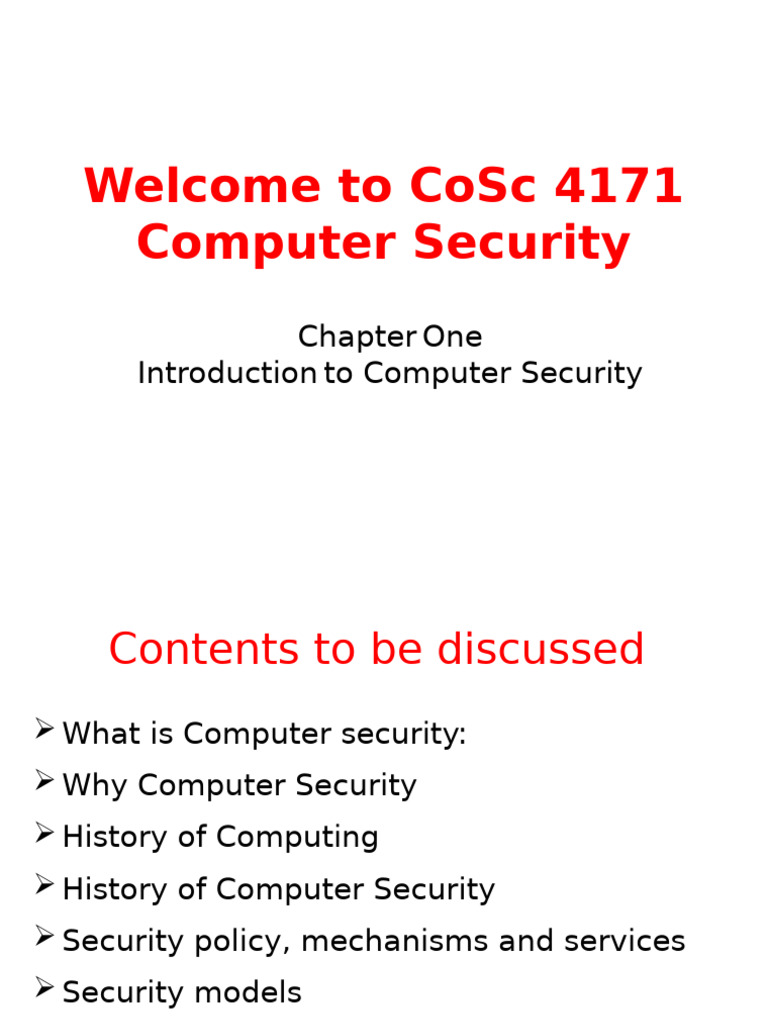 Welcome to CoSc 4171
Computer Security

Chapter One
Introduction to Computer Security

Contents to be discussed

➢ What is Computer security:
➢ Why Computer Security
➢ History of Computing
➢ History of Computer Security
➢ Security policy, mechanisms and services
➢ Security models